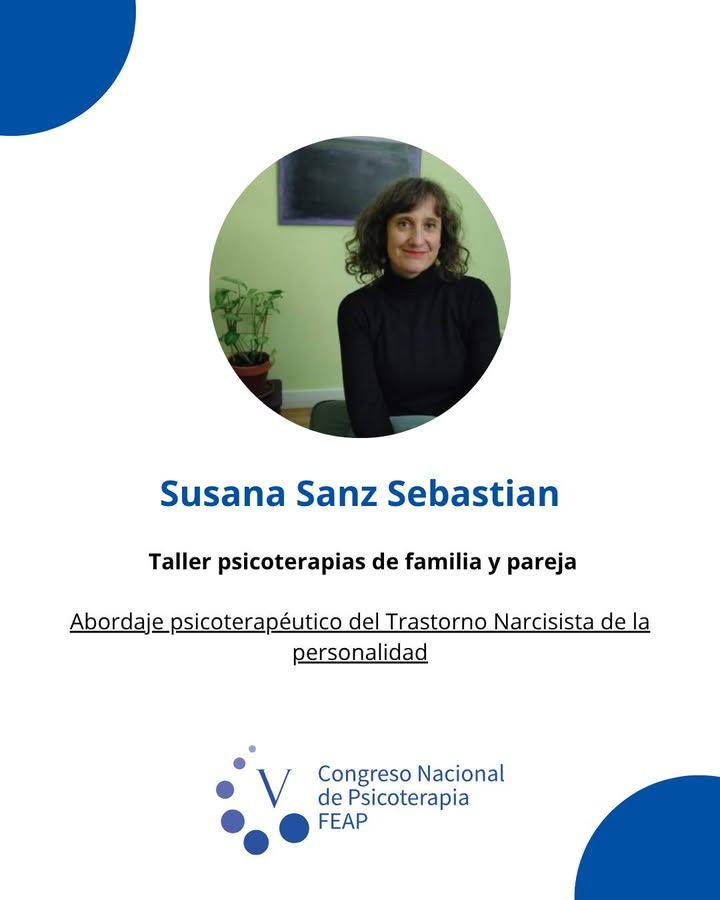 Susana Sanz Sebastian

Taller psicoterapias de familia y pareja

Abordaje psicoterapéutico del Trastorno Narcisista de la personalidad

V
Congreso Nacional
de Psicoterapia
FEAP